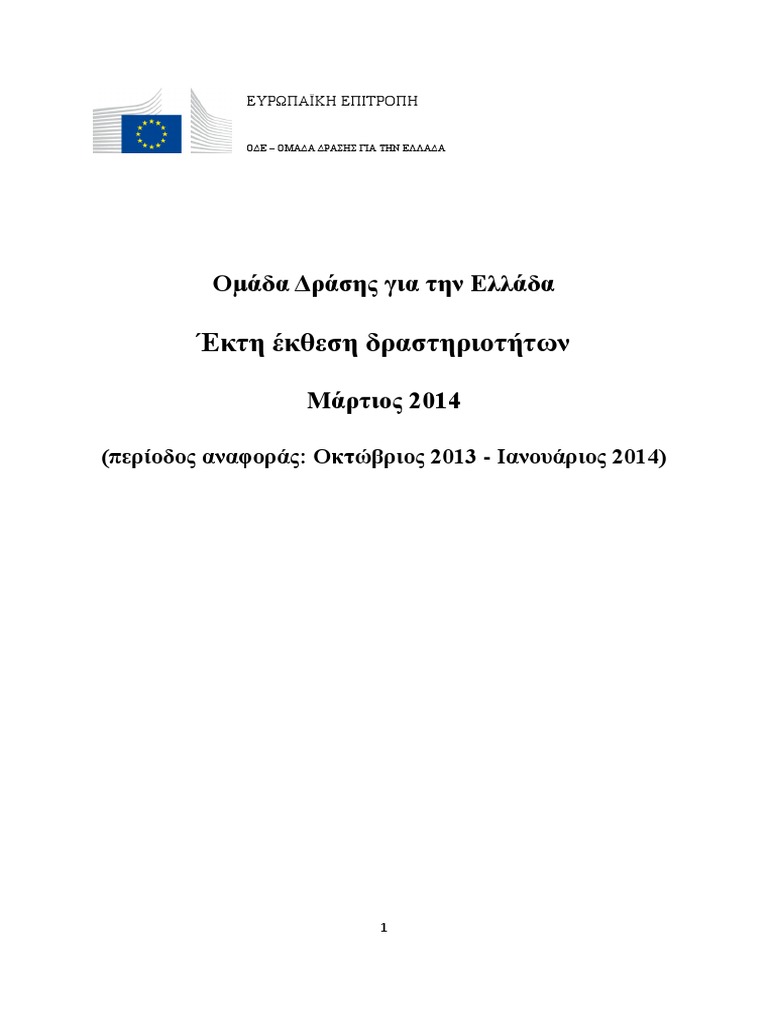 ΕΥΡΩΠΑΪΚΗ ΕΠΙΤΡΟΠΗ

ΟΔΕ – ΟΜΑΔΑ ΔΡΑΣΗΣ ΓΙΑ ΤΗΝ ΕΛΛΑΔΑ

Ομάδα Δράσης για την Ελλάδα

Έκτη έκθεση δραστηριοτήτων

Μάρτιος 2014

(περίοδος αναφοράς: Οκτώβριος 2013 - Ιανουάριος 2014)

1